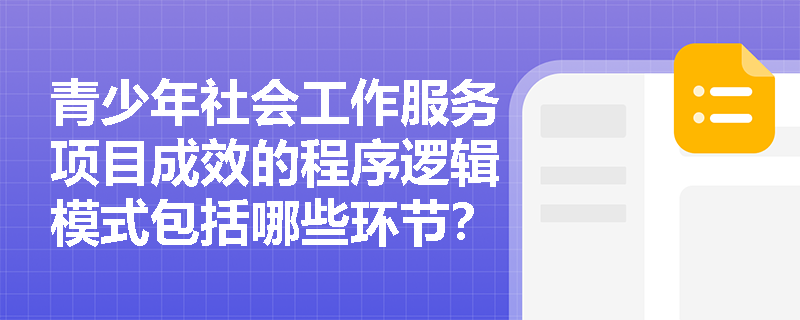 青少年社会工作服务项目成效的程序逻辑模式包括哪些环节?